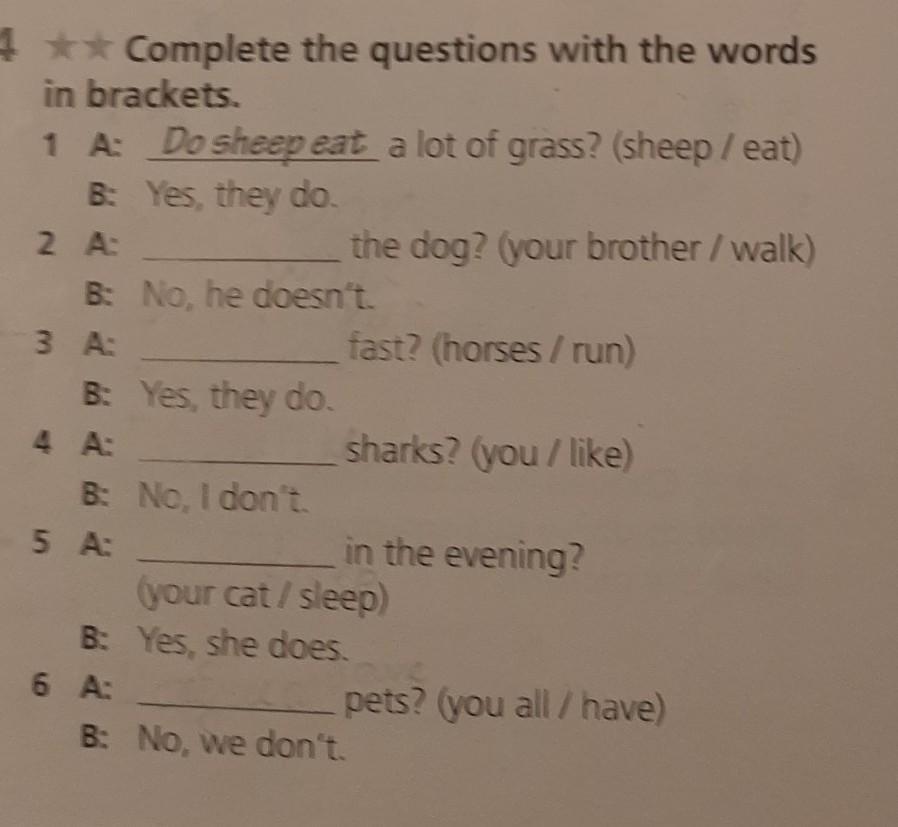 4 ★★ Complete the questions with the words in brackets.

1 A: Do sheep eat a lot of grass? (sheep / eat)
B: Yes, they do.

2 A: ____ the dog? (your brother / walk)
B: No, he doesn't.

3 A: ____ fast? (horses / run)
B: Yes, they do.

4 A: ____ sharks? (you / like)
B: No, I don't.

5 A: ____ in the evening? (your cat / sleep)
B: Yes, she does.

6 A: ____ pets? (you all / have)
B: No, we don't.